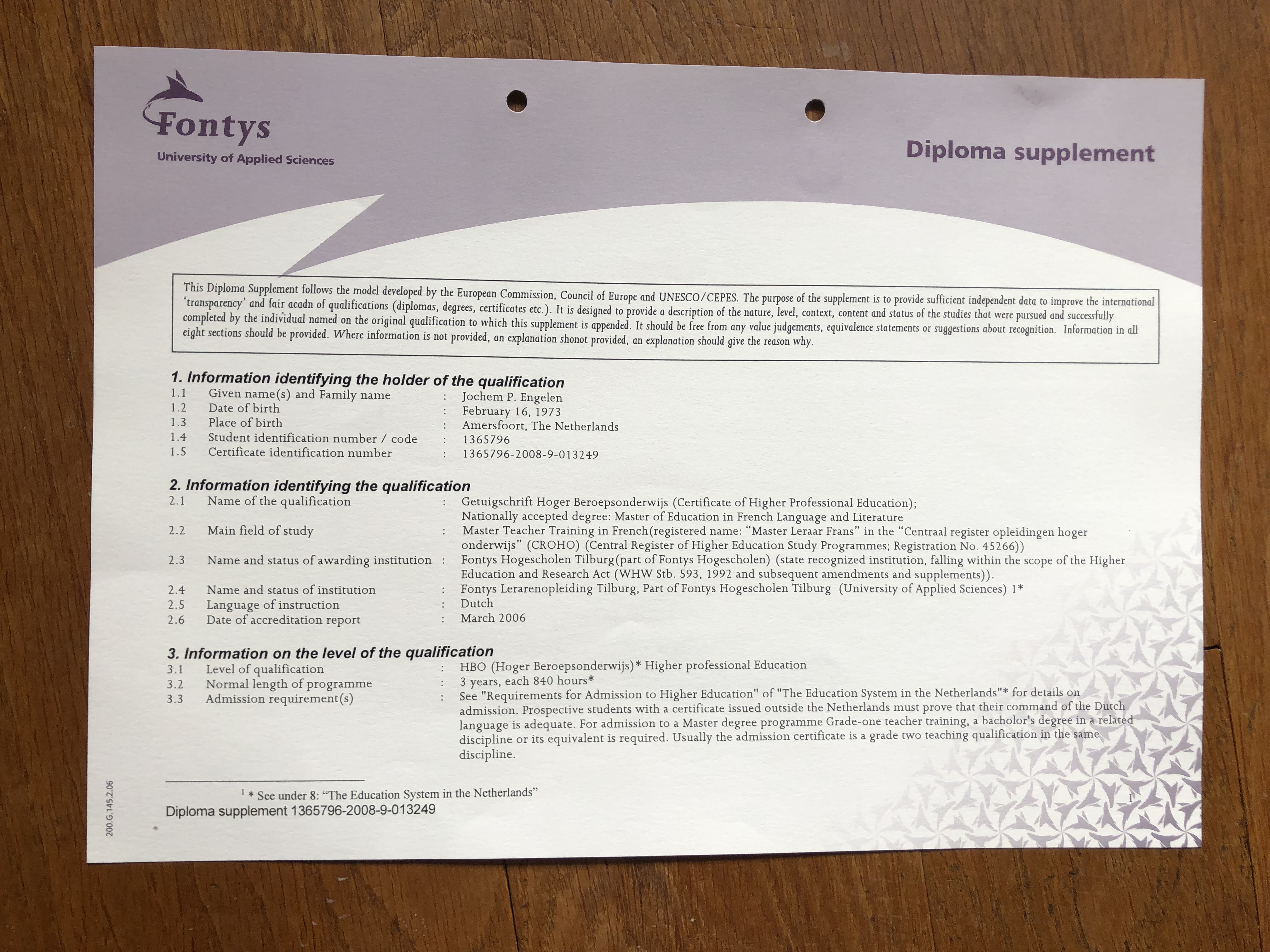 Fontys
University of Applied Sciences

Diploma supplement

This Diploma Supplement follows the model developed by the European Commission, Council of Europe and UNESCO/CEPES. The purpose of the supplement is to provide sufficient independent data to improve the international 'transparency' and fair acadn of qualifications (diplomas, degrees, certificates etc.). It is designed to provide a description of the nature, level, context, content and status of the studies that were pursued and successfully completed by the individual named on the original qualification to which this supplement is appended. It should be free from any value judgements, equivalence statements or suggestions about recognition. Information in all eight sections should be provided. Where information is not provided, an explanation shonot provided, an explanation should give the reason why.

1. Information identifying the holder of the qualification
1.1 Given name(s) and Family name : Jochem P. Engelen
1.2 Date of birth : February 16, 1973
1.3 Place of birth : Amersfoort, The Netherlands
1.4 Student identification number / code : 1365796
1.5 Certificate identification number : 1365796-2008-9-013249

2. Information identifying the qualification
2.1 Name of the qualification : Getuigschrift Hoger Beroepsonderwijs (Certificate of Higher Professional Education); Nationally accepted degree: Master of Education in French Language and Literature
2.2 Main field of study : Master Teacher Training in French(registered name: "Master Leraar Frans" in the "Centraal register opleidingen hoger onderwijs" (CROHO) (Central Register of Higher Education Study Programmes; Registration No. 45266))
2.3 Name and status of awarding institution : Fontys Hogescholen Tilburg(part of Fontys Hogescholen) (state recognized institution, falling within the scope of the Higher Education and Research Act (WHW Stb. 593, 1992 and subsequent amendments and supplements)).
2.4 Name and status of institution : Fontys Lerarenopleiding Tilburg, Part of Fontys Hogescholen Tilburg (University of Applied Sciences) 1*
2.5 Language of instruction : Dutch
2.6 Date of accreditation report : March 2006

3. Information on the level of the qualification
3.1 Level of qualification : HBO (Hoger Beroepsonderwijs)* Higher professional Education
3.2 Normal length of programme : 3 years, each 840 hours*
3.3 Admission requirement(s) : See "Requirements for Admission to Higher Education" of "The Education System in the Netherlands"* for details on admission. Prospective students with a certificate issued outside the Netherlands must prove that their command of the Dutch language is adequate. For admission to a Master degree programme Grade-one teacher training, a bacholor's degree in a related discipline or its equivalent is required. Usually the admission certificate is a grade two teaching qualification in the same discipline.

$^{1}$ * See under 8: "The Education System in the Netherlands"
Diploma supplement 1365796-2008-9-013249
1
200.G.145.2.06